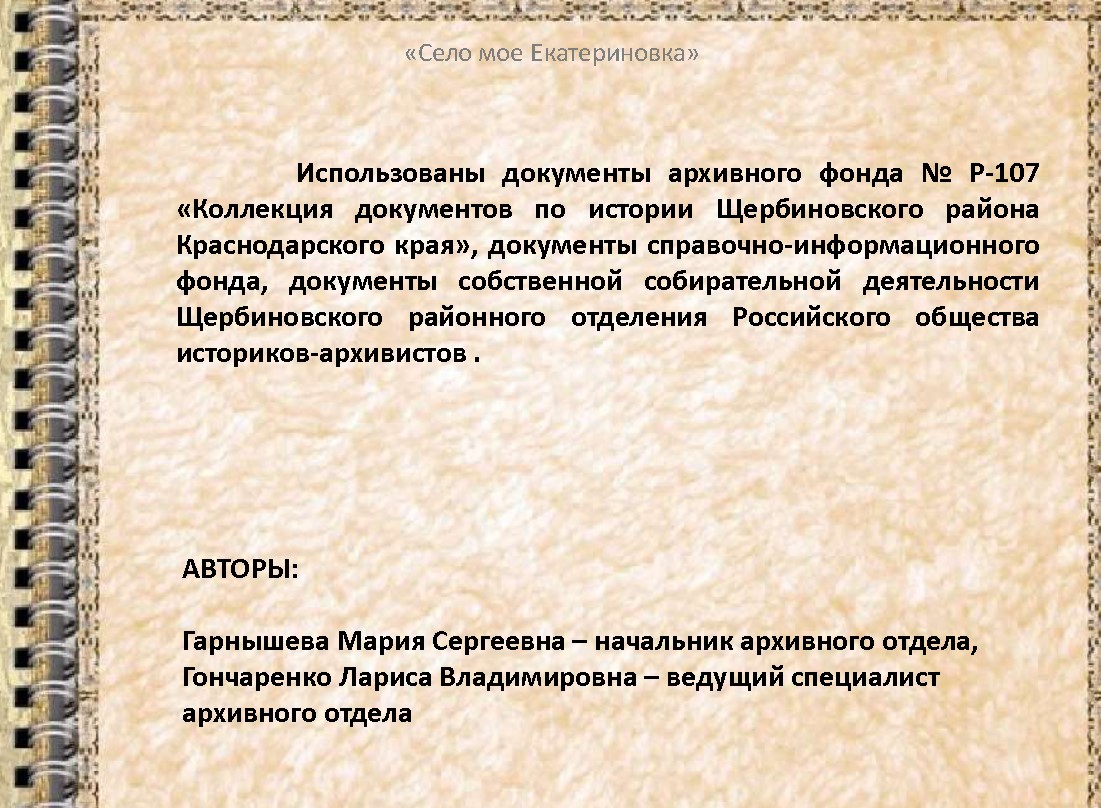 «Село мое Екатериновка»

Использованы документы архивного фонда № Р-107 «Коллекция документов по истории Щербиновского района Краснодарского края», документы справочно-информационного фонда, документы собственной собирательной деятельности Щербиновского районного отделения Российского общества историков-архивистов .

АВТОРЫ:

Гарнышева Мария Сергеевна – начальник архивного отдела,
Гончаренко Лариса Владимировна – ведущий специалист архивного отдела